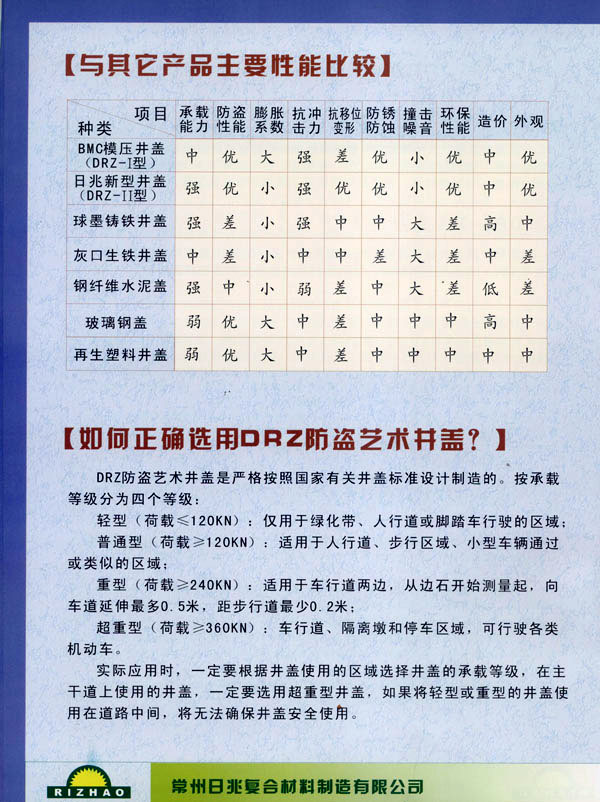 【与其它产品主要性能比较】

| 项目 种类 | 承载能力 | 防盗性能 | 膨胀系数 | 抗冲击力 | 抗移位变形 | 防锈防蚀 | 撞击噪音 | 环保性能 | 造价 | 外观 |
|---|---|---|---|---|---|---|---|---|---|---|
| BMC模压井盖（DRZ-I型） | 中 | 优 | 大 | 强 | 差 | 优 | 小 | 优 | 中 | 优 |
| 日兆新型井盖（DRZ-II型） | 强 | 优 | 小 | 强 | 优 | 优 | 小 | 优 | 中 | 优 |
| 球墨铸铁井盖 | 强 | 差 | 小 | 强 | 中 | 中 | 大 | 差 | 高 | 中 |
| 灰口生铁井盖 | 中 | 差 | 小 | 中 | 中 | 差 | 大 | 差 | 中 | 差 |
| 钢纤维水泥盖 | 强 | 中 | 小 | 弱 | 差 | 中 | 大 | 差 | 低 | 差 |
| 玻璃钢盖 | 弱 | 优 | 大 | 中 | 差 | 中 | 中 | 中 | 高 | 中 |
| 再生塑料井盖 | 弱 | 优 | 大 | 中 | 差 | 中 | 中 | 中 | 中 | 中 |

【如何正确选用DRZ防盗艺术井盖？】

DRZ防盗艺术井盖是严格按照国家有关井盖标准设计制造的。按承载等级分为四个等级：

轻型（荷载≤120KN）：仅用于绿化带、人行道或脚踏车行驶的区域；

普通型（荷载≥120KN）：适用于人行道、步行区域、小型车辆通过或类似的区域；

重型（荷载≥240KN）：适用于车行道两边，从边石开始测量起，向车道延伸最多0.5米，距步行道最少0.2米；

超重型（荷载≥360KN）：车行道、隔离墩和停车区域，可行驶各类机动车。

实际应用时，一定要根据井盖使用的区域选择井盖的承载等级，在主干道上使用的井盖，一定要选用超重型井盖，如果将轻型或重型的井盖使用在道路中间，将无法确保井盖安全使用。

RIZHAO 常州日兆复合材料制造有限公司